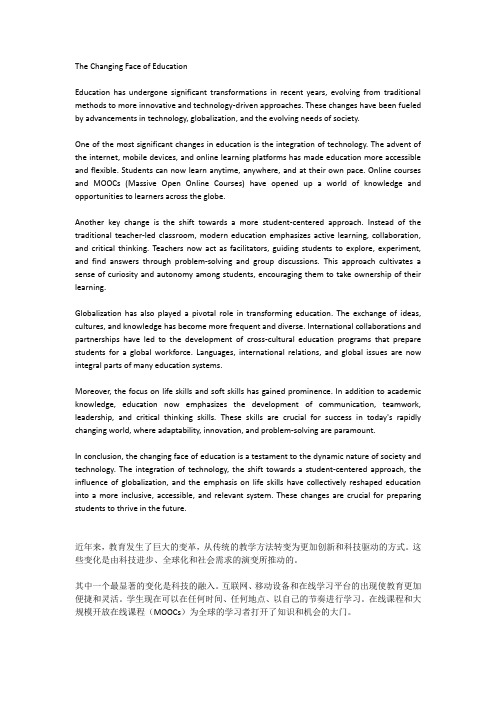 The Changing Face of Education

Education has undergone significant transformations in recent years, evolving from traditional methods to more innovative and technology-driven approaches. These changes have been fueled by advancements in technology, globalization, and the evolving needs of society.

One of the most significant changes in education is the integration of technology. The advent of the internet, mobile devices, and online learning platforms has made education more accessible and flexible. Students can now learn anytime, anywhere, and at their own pace. Online courses and MOOCs (Massive Open Online Courses) have opened up a world of knowledge and opportunities to learners across the globe.

Another key change is the shift towards a more student-centered approach. Instead of the traditional teacher-led classroom, modern education emphasizes active learning, collaboration, and critical thinking. Teachers now act as facilitators, guiding students to explore, experiment, and find answers through problem-solving and group discussions. This approach cultivates a sense of curiosity and autonomy among students, encouraging them to take ownership of their learning.

Globalization has also played a pivotal role in transforming education. The exchange of ideas, cultures, and knowledge has become more frequent and diverse. International collaborations and partnerships have led to the development of cross-cultural education programs that prepare students for a global workforce. Languages, international relations, and global issues are now integral parts of many education systems.

Moreover, the focus on life skills and soft skills has gained prominence. In addition to academic knowledge, education now emphasizes the development of communication, teamwork, leadership, and critical thinking skills. These skills are crucial for success in today's rapidly changing world, where adaptability, innovation, and problem-solving are paramount.

In conclusion, the changing face of education is a testament to the dynamic nature of society and technology. The integration of technology, the shift towards a student-centered approach, the influence of globalization, and the emphasis on life skills have collectively reshaped education into a more inclusive, accessible, and relevant system. These changes are crucial for preparing students to thrive in the future.

近年来，教育发生了巨大的变革，从传统的教学方法转变为更加创新和科技驱动的方式。这些变化是由科技进步、全球化和社会需求的演变所推动的。

其中一个最显著的变化是科技的融入。互联网、移动设备和在线学习平台的出现使教育更加便捷和灵活。学生现在可以在任何时间、任何地点、以自己的节奏进行学习。在线课程和大规模开放在线课程（MOOCs）为全球的学习者打开了知识和机会的大门。